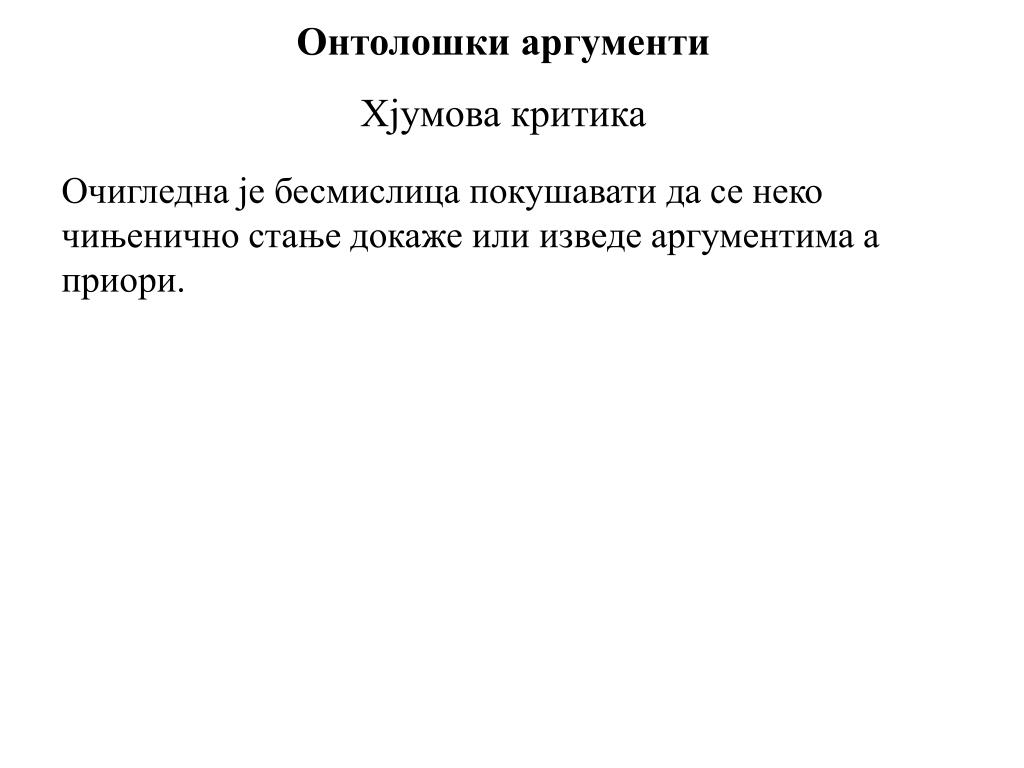 Онтолошки аргументи

Хјумова критика

Очигледна је бесмислица покушавати да се неко чињенично стање докаже или изведе аргументима а приори.